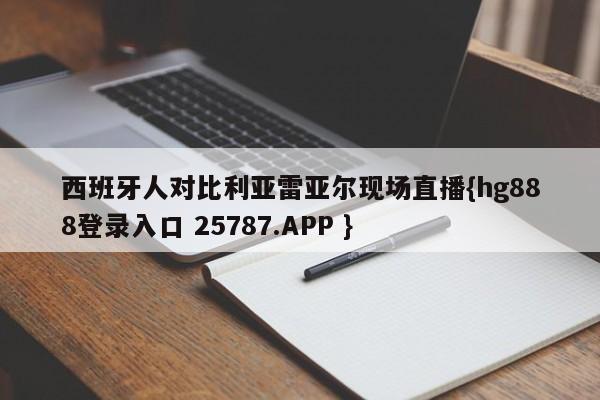 西班牙人对比利亚雷亚尔现场直播{hg888登录入口 25787.APP }